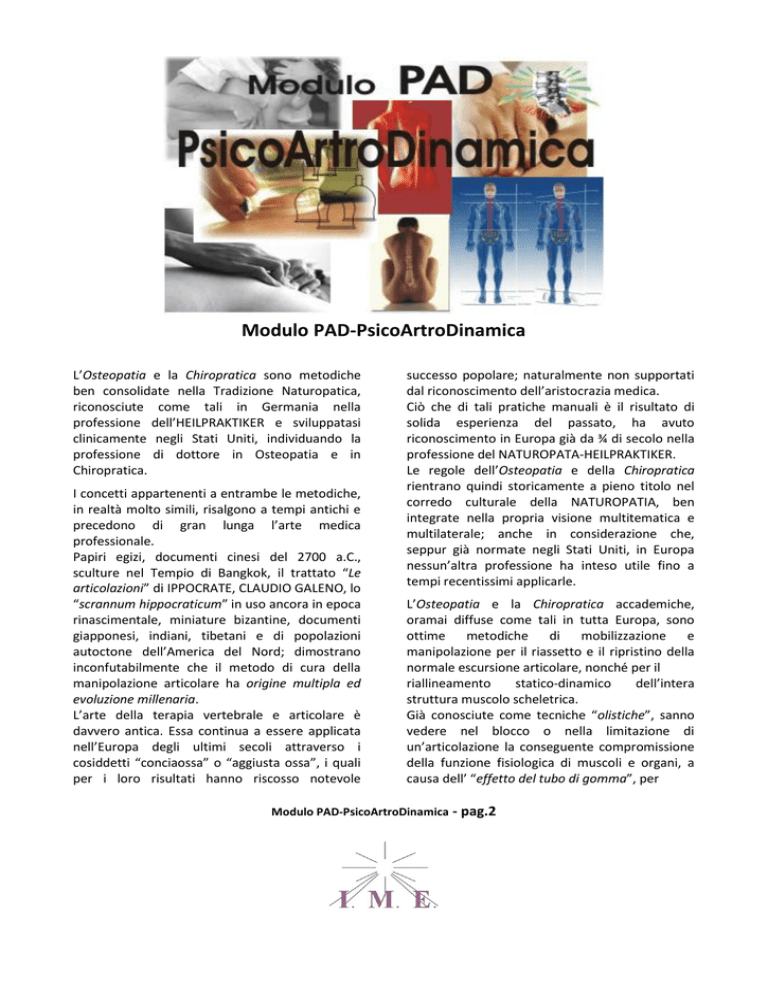 Modulo PAD

PsicoArtroDinamica

Modulo PAD-PsicoArtroDinamica

L'Osteopatia e la Chiropratica sono metodiche ben consolidate nella Tradizione Naturopatica, riconosciute come tali in Germania nella professione dell'HEILPRAKTIKER e sviluppatasi clinicamente negli Stati Uniti, individuando la professione di dottore in Osteopatia e in Chiropratica.

I concetti appartenenti a entrambe le metodiche, in realtà molto simili, risalgono a tempi antichi e precedono di gran lunga l'arte medica professionale.
Papiri egizi, documenti cinesi del 2700 a.C., sculture nel Tempio di Bangkok, il trattato "Le articolazioni" di IPPOCRATE, CLAUDIO GALENO, lo "scrannum hippocraticum" in uso ancora in epoca rinascimentale, miniature bizantine, documenti giapponesi, indiani, tibetani e di popolazioni autoctone dell'America del Nord; dimostrano inconfutabilmente che il metodo di cura della manipolazione articolare ha origine multipla ed evoluzione millenaria.
L'arte della terapia vertebrale e articolare è davvero antica. Essa continua a essere applicata nell'Europa degli ultimi secoli attraverso i cosiddetti "conciaossa" o "aggiusta ossa", i quali per i loro risultati hanno riscosso notevole successo popolare; naturalmente non supportati dal riconoscimento dell'aristocrazia medica.
Ciò che di tali pratiche manuali è il risultato di solida esperienza del passato, ha avuto riconoscimento in Europa già da ¾ di secolo nella professione del NATUROPATA-HEILPRAKTIKER.
Le regole dell'Osteopatia e della Chiropratica rientrano quindi storicamente a pieno titolo nel corredo culturale della NATUROPATIA, ben integrate nella propria visione multitematica e multilaterale; anche in considerazione che, seppur già normate negli Stati Uniti, in Europa nessun'altra professione ha inteso utile fino a tempi recentissimi applicarle.

L'Osteopatia e la Chiropratica accademiche, oramai diffuse come tali in tutta Europa, sono ottime metodiche di mobilizzazione e manipolazione per il riassetto e il ripristino della normale escursione articolare, nonché per il riallineamento statico-dinamico dell'intera struttura muscolo scheletrica.
Già conosciute come tecniche "olistiche", sanno vedere nel blocco o nella limitazione di un'articolazione la conseguente compromissione della funzione fisiologica di muscoli e organi, a causa dell' "effetto del tubo di gomma", per

Modulo PAD-PsicoArtroDinamica - pag.2

I. M. E.